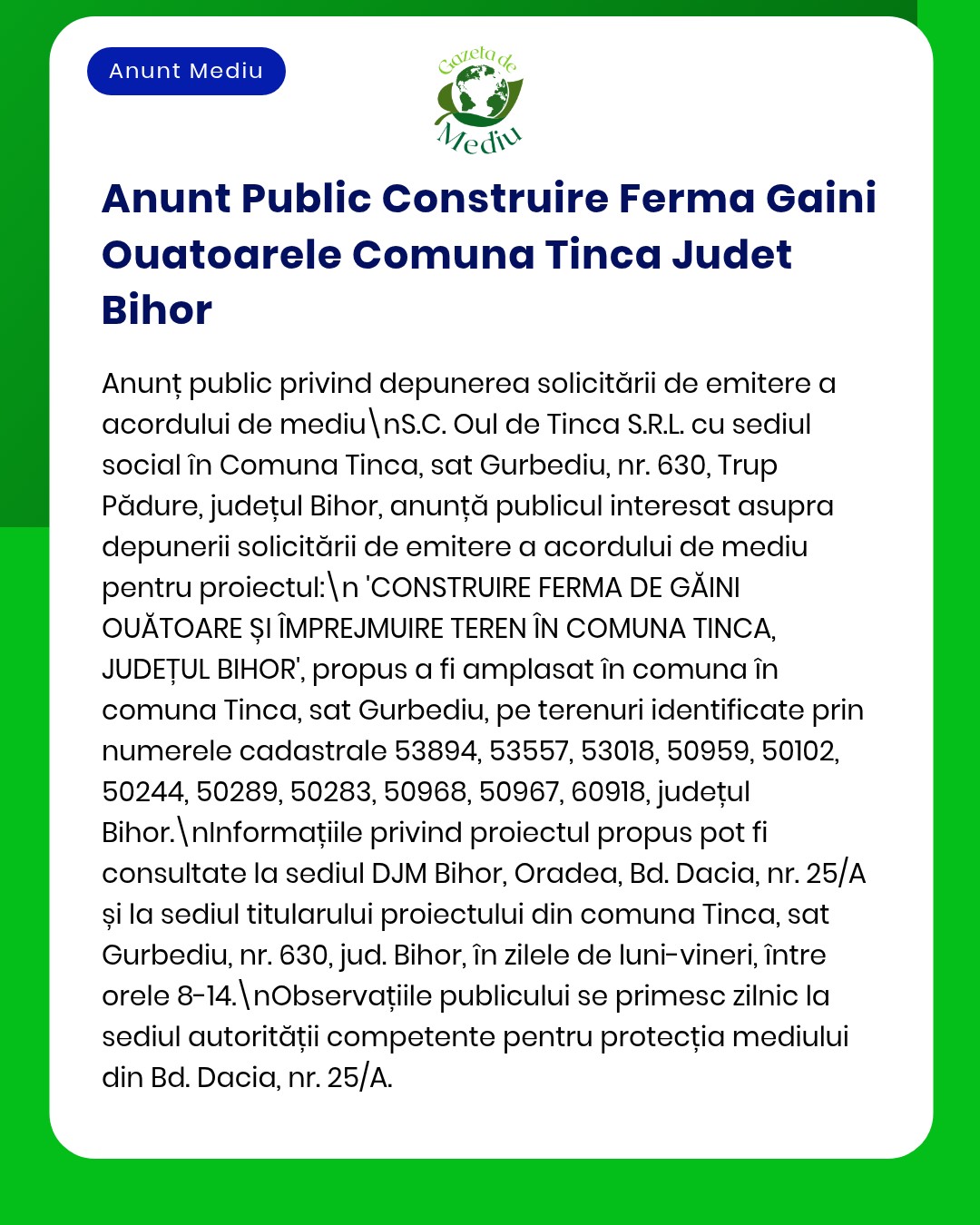 Anunt Mediu

Gazeta de Mediu

Anunt Public Construire Ferma Gaini Ouatoarele Comuna Tinca Judet Bihor

Anunț public privind depunerea solicitării de emitere a acordului de mediu\nS.C. Oul de Tinca S.R.L. cu sediul social în Comuna Tinca, sat Gurbediu, nr. 630, Trup Pădure, județul Bihor, anunță publicul interesat asupra depunerii solicitării de emitere a acordului de mediu pentru proiectul:\n 'CONSTRUIRE FERMA DE GĂINI OUĂTOARE ȘI ÎMPREJMUIRE TEREN ÎN COMUNA TINCA, JUDEȚUL BIHOR', propus a fi amplasat în comuna în comuna Tinca, sat Gurbediu, pe terenuri identificate prin numerele cadastrale 53894, 53557, 53018, 50959, 50102, 50244, 50289, 50283, 50968, 50967, 60918, județul Bihor.\nInformațiile privind proiectul propus pot fi consultate la sediul DJM Bihor, Oradea, Bd. Dacia, nr. 25/A și la sediul titularului proiectului din comuna Tinca, sat Gurbediu, nr. 630, jud. Bihor, în zilele de luni-vineri, între orele 8-14.\nObservațiile publicului se primesc zilnic la sediul autorității competente pentru protecția mediului din Bd. Dacia, nr. 25/A.